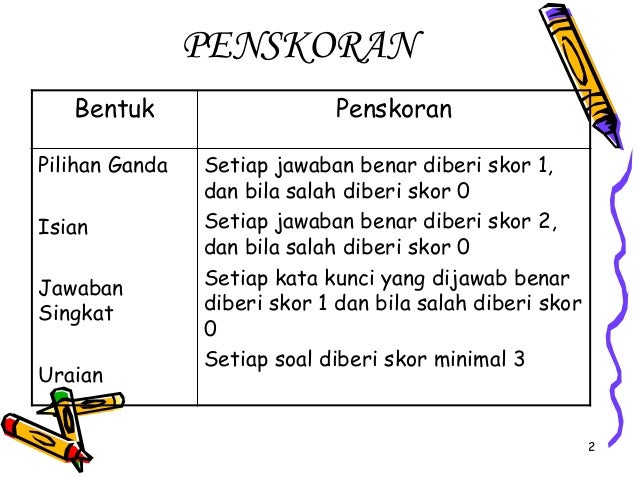 PENSKORAN

| Bentuk | Penskoran |
|---|---|
| Pilihan Ganda | Setiap jawaban benar diberi skor 1, dan bila salah diberi skor 0 |
| Isian | Setiap jawaban benar diberi skor 2, dan bila salah diberi skor 0 |
| Jawaban Singkat | Setiap kata kunci yang dijawab benar diberi skor 1 dan bila salah diberi skor 0 |
| Uraian | Setiap soal diberi skor minimal 3 |

2